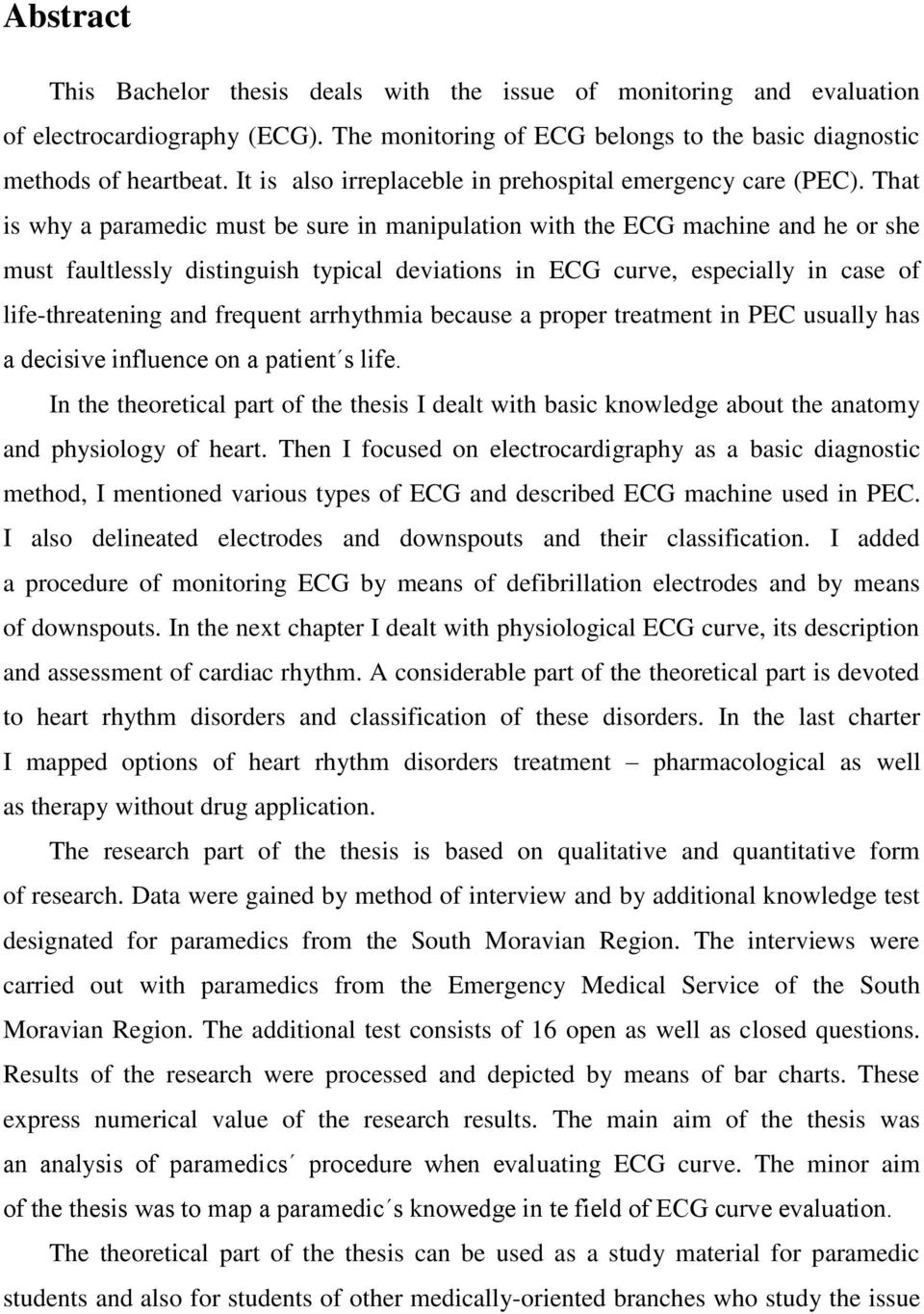 Abstract

This Bachelor thesis deals with the issue of monitoring and evaluation of electrocardiography (ECG). The monitoring of ECG belongs to the basic diagnostic methods of heartbeat. It is also irreplaceble in prehospital emergency care (PEC). That is why a paramedic must be sure in manipulation with the ECG machine and he or she must faultlessly distinguish typical deviations in ECG curve, especially in case of life-threatening and frequent arrhythmia because a proper treatment in PEC usually has a decisive influence on a patient´s life.

In the theoretical part of the thesis I dealt with basic knowledge about the anatomy and physiology of heart. Then I focused on electrocardigraphy as a basic diagnostic method, I mentioned various types of ECG and described ECG machine used in PEC. I also delineated electrodes and downspouts and their classification. I added a procedure of monitoring ECG by means of defibrillation electrodes and by means of downspouts. In the next chapter I dealt with physiological ECG curve, its description and assessment of cardiac rhythm. A considerable part of the theoretical part is devoted to heart rhythm disorders and classification of these disorders. In the last charter I mapped options of heart rhythm disorders treatment – pharmacological as well as therapy without drug application.

The research part of the thesis is based on qualitative and quantitative form of research. Data were gained by method of interview and by additional knowledge test designated for paramedics from the South Moravian Region. The interviews were carried out with paramedics from the Emergency Medical Service of the South Moravian Region. The additional test consists of 16 open as well as closed questions. Results of the research were processed and depicted by means of bar charts. These express numerical value of the research results. The main aim of the thesis was an analysis of paramedics´ procedure when evaluating ECG curve. The minor aim of the thesis was to map a paramedic´s knowedge in te field of ECG curve evaluation.

The theoretical part of the thesis can be used as a study material for paramedic students and also for students of other medically-oriented branches who study the issue